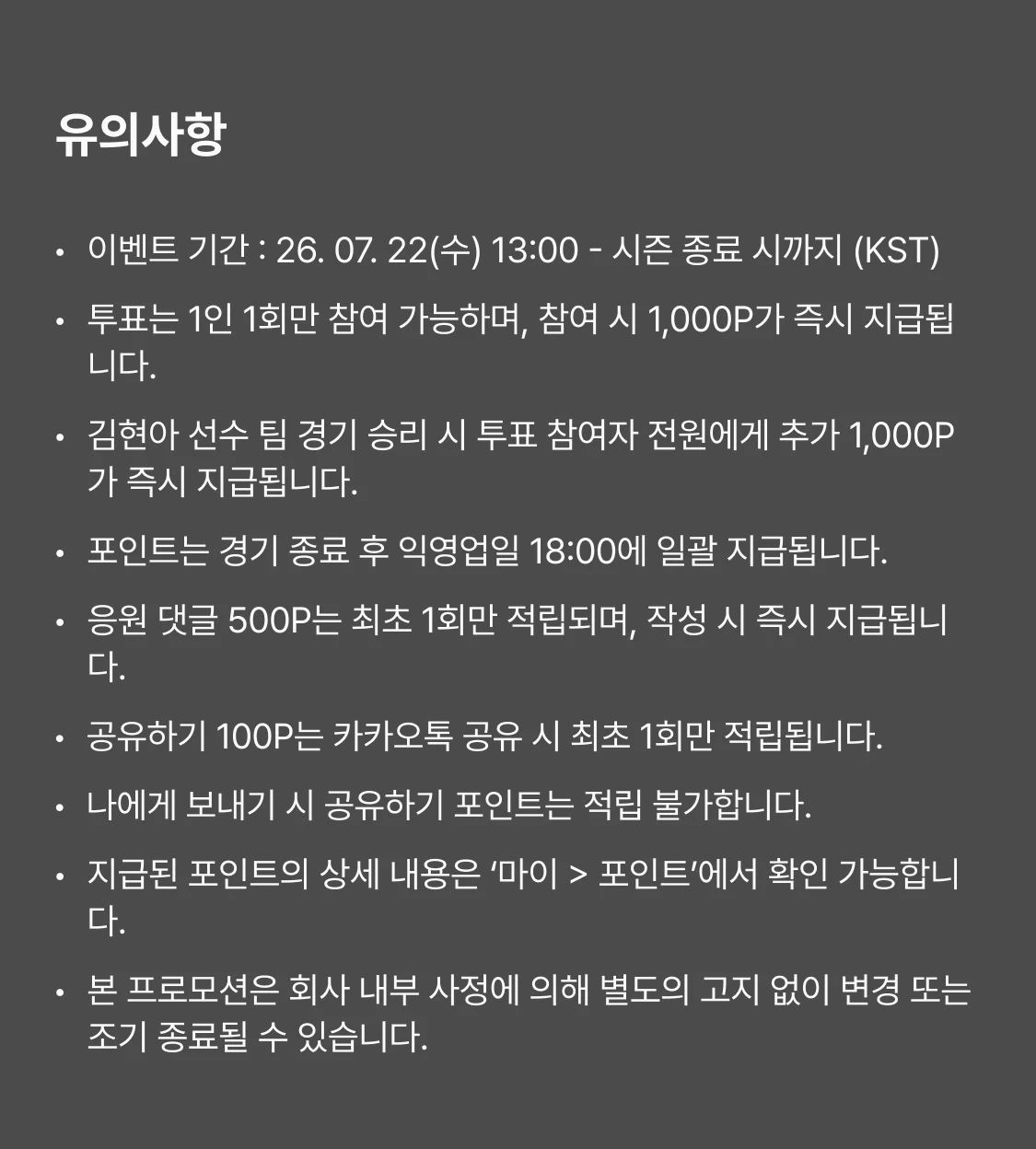 유의사항

• 이벤트 기간 : 26. 07. 22(수) 13:00 - 시즌 종료 시까지 (KST)
• 투표는 1인 1회만 참여 가능하며, 참여 시 1,000P가 즉시 지급됩니다.
• 김현아 선수 팀 경기 승리 시 투표 참여자 전원에게 추가 1,000P가 즉시 지급됩니다.
• 포인트는 경기 종료 후 익영업일 18:00에 일괄 지급됩니다.
• 응원 댓글 500P는 최초 1회만 적립되며, 작성 시 즉시 지급됩니다.
• 공유하기 100P는 카카오톡 공유 시 최초 1회만 적립됩니다.
• 나에게 보내기 시 공유하기 포인트는 적립 불가합니다.
• 지급된 포인트의 상세 내용은 '마이 > 포인트'에서 확인 가능합니다.
• 본 프로모션은 회사 내부 사정에 의해 별도의 고지 없이 변경 또는 조기 종료될 수 있습니다.